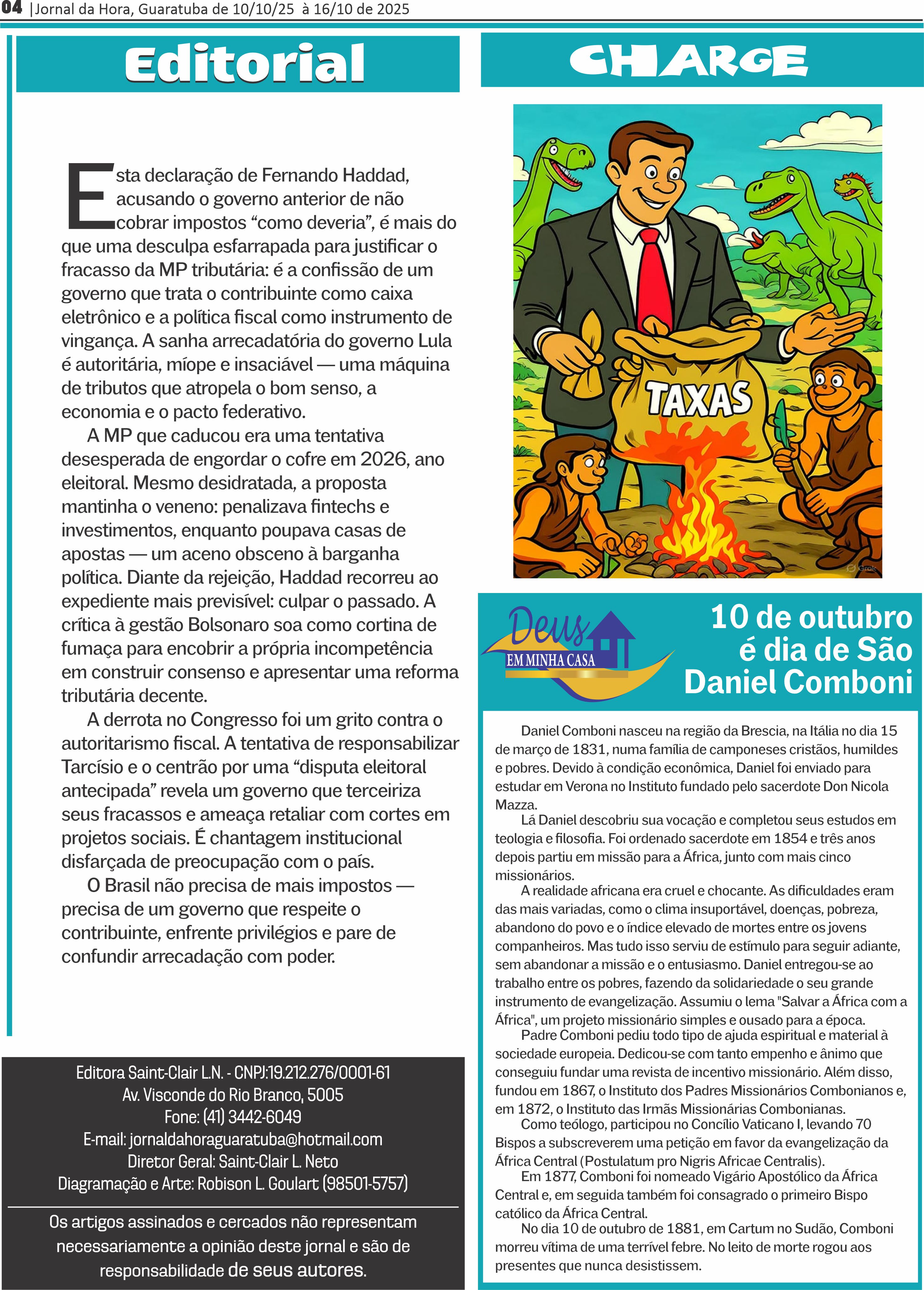 04 |Jornal da Hora, Guaratuba de 10/10/25 à 16/10 de 2025

Editorial

Esta declaração de Fernando Haddad, acusando o governo anterior de não cobrar impostos “como deveria”, é mais do que uma desculpa esfarrapada para justificar o fracasso da MP tributária: é a confissão de um governo que trata o contribuinte como caixa eletrônico e a política fiscal como instrumento de vingança. A sanha arrecadatória do governo Lula é autoritária, míope e insaciável — uma máquina de tributos que atropela o bom senso, a economia e o pacto federativo.

A MP que caducou era uma tentativa desesperada de engordar o cofre em 2026, ano eleitoral. Mesmo desidratada, a proposta mantinha o veneno: penalizava fintechs e investimentos, enquanto poupava casas de apostas — um aceno obsceno à barganha política. Diante da rejeição, Haddad recorreu ao expediente mais previsível: culpar o passado. A crítica à gestão Bolsonaro soa como cortina de fumaça para encobrir a própria incompetência em construir consenso e apresentar uma reforma tributária decente.

A derrota no Congresso foi um grito contra o autoritarismo fiscal. A tentativa de responsabilizar Tarcísio e o centrão por uma “disputa eleitoral antecipada” revela um governo que terceiriza seus fracassos e ameaça retaliar com cortes em projetos sociais. É chantagem institucional disfarçada de preocupação com o país.

O Brasil não precisa de mais impostos — precisa de um governo que respeite o contribuinte, enfrente privilégios e pare de confundir arrecadação com poder.

Editora Saint-Clair L.N. - CNPJ:19.212.276/0001-61
Av. Visconde do Rio Branco, 5005
Fone: (41) 3442-6049
E-mail: jornaldahoraguaratuba@hotmail.com
Diretor Geral: Saint-Clair L. Neto
Diagramação e Arte: Robison L. Goulart (98501-5757)

Os artigos assinados e cercados não representam necessariamente a opinião deste jornal e são de responsabilidade de seus autores.

CHARGE

TAXAS

Grok

Deus EM MINHA CASA

10 de outubro é dia de São Daniel Comboni

Daniel Comboni nasceu na região da Brescia, na Itália no dia 15 de março de 1831, numa família de camponeses cristãos, humildes e pobres. Devido à condição econômica, Daniel foi enviado para estudar em Verona no Instituto fundado pelo sacerdote Don Nicola Mazza.

Lá Daniel descobriu sua vocação e completou seus estudos em teologia e filosofia. Foi ordenado sacerdote em 1854 e três anos depois partiu em missão para a África, junto com mais cinco missionários.

A realidade africana era cruel e chocante. As dificuldades eram das mais variadas, como o clima insuportável, doenças, pobreza, abandono do povo e o índice elevado de mortes entre os jovens companheiros. Mas tudo isso serviu de estímulo para seguir adiante, sem abandonar a missão e o entusiasmo. Daniel entregou-se ao trabalho entre os pobres, fazendo da solidariedade o seu grande instrumento de evangelização. Assumiu o lema "Salvar a África com a África", um projeto missionário simples e ousado para a época.

Padre Comboni pediu todo tipo de ajuda espiritual e material à sociedade europeia. Dedicou-se com tanto empenho e ânimo que conseguiu fundar uma revista de incentivo missionário. Além disso, fundou em 1867, o Instituto dos Padres Missionários Combonianos e, em 1872, o Instituto das Irmãs Missionárias Combonianas.

Como teólogo, participou no Concílio Vaticano I, levando 70 Bispos a subscreverem uma petição em favor da evangelização da África Central (Postulatum pro Nigris Africae Centralis).

Em 1877, Comboni foi nomeado Vigário Apostólico da África Central e, em seguida também foi consagrado o primeiro Bispo católico da África Central.

No dia 10 de outubro de 1881, em Cartum no Sudão, Comboni morreu vítima de uma terrível febre. No leito de morte rogou aos presentes que nunca desistissem.